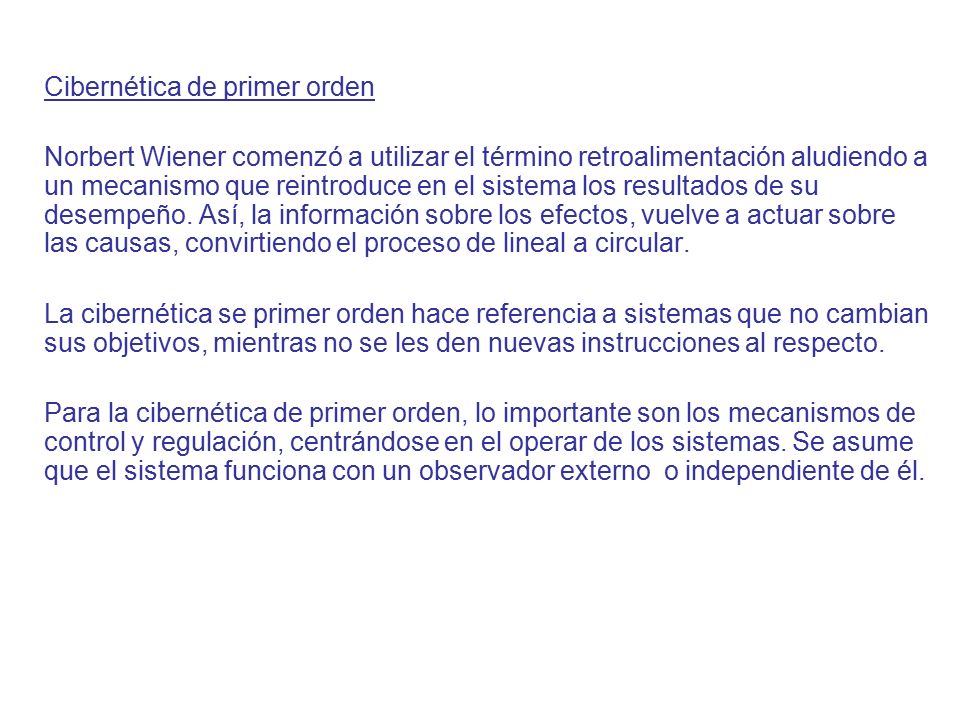 Cibernética de primer orden

Norbert Wiener comenzó a utilizar el término retroalimentación aludiendo a un mecanismo que reintroduce en el sistema los resultados de su desempeño. Así, la información sobre los efectos, vuelve a actuar sobre las causas, convirtiendo el proceso de lineal a circular.

La cibernética se primer orden hace referencia a sistemas que no cambian sus objetivos, mientras no se les den nuevas instrucciones al respecto.

Para la cibernética de primer orden, lo importante son los mecanismos de control y regulación, centrándose en el operar de los sistemas. Se asume que el sistema funciona con un observador externo o independiente de él.